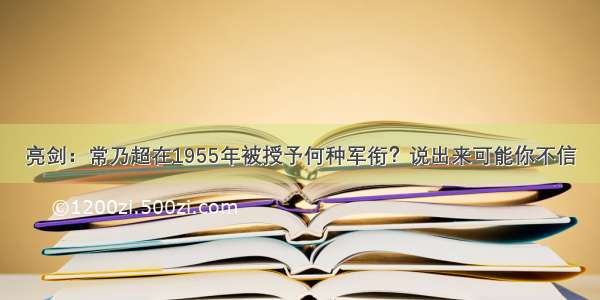 亮剑：常乃超在1955年被授予何种军衔？说出来可能你不信

©1200zi.500zi.com